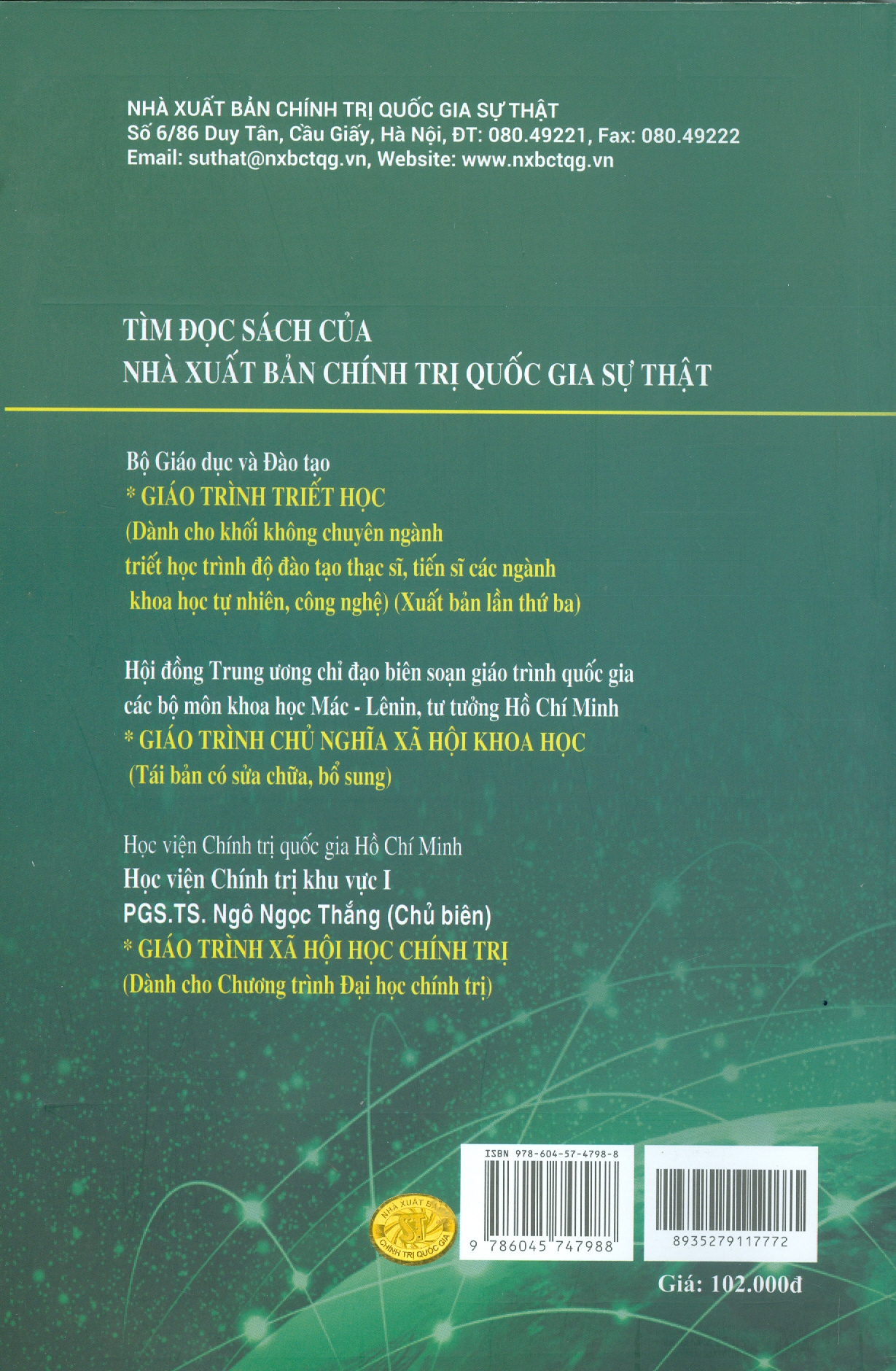 NHÀ XUẤT BẢN CHÍNH TRỊ QUỐC GIA SỰ THẬT
Số 6/86 Duy Tân, Cầu Giấy, Hà Nội, ĐT: 080.49221, Fax: 080.49222
Email: suthat@nxbctqg.vn, Website: www.nxbctqg.vn

TÌM ĐỌC SÁCH CỦA
NHÀ XUẤT BẢN CHÍNH TRỊ QUỐC GIA SỰ THẬT

Bộ Giáo dục và Đào tạo
* GIÁO TRÌNH TRIẾT HỌC
(Dành cho khối không chuyên ngành triết học trình độ đào tạo thạc sĩ, tiến sĩ các ngành khoa học tự nhiên, công nghệ) (Xuất bản lần thứ ba)

Hội đồng Trung ương chỉ đạo biên soạn giáo trình quốc gia các bộ môn khoa học Mác - Lênin, tư tưởng Hồ Chí Minh
* GIÁO TRÌNH CHỦ NGHĨA XÃ HỘI KHOA HỌC
(Tái bản có sửa chữa, bổ sung)

Học viện Chính trị quốc gia Hồ Chí Minh
Học viện Chính trị khu vực I
PGS.TS. Ngô Ngọc Thắng (Chủ biên)
* GIÁO TRÌNH XÃ HỘI HỌC CHÍNH TRỊ
(Dành cho Chương trình Đại học chính trị)

NHÀ XUẤT BẢN
ST
CHÍNH TRỊ QUỐC GIA

ISBN 978-604-57-4798-8
9 786045 747988

8935279117772

Giá: 102.000đ